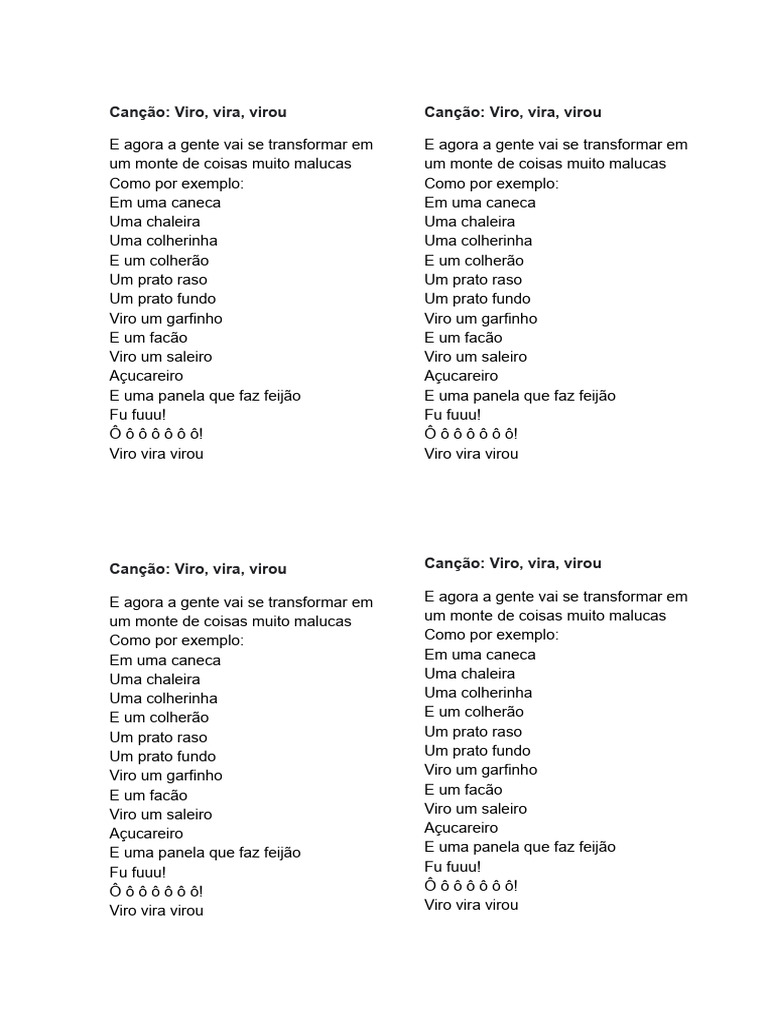 Canção: Viro, vira, virou

E agora a gente vai se transformar em um monte de coisas muito malucas
Como por exemplo:
Em uma caneca
Uma chaleira
Uma colherinha
E um colherão
Um prato raso
Um prato fundo
Viro um garfinho
E um facão
Viro um saleiro
Açucareiro
E uma panela que faz feijão
Fu fuuu!
Ô ô ô ô ô ô ô!
Viro vira virou

Canção: Viro, vira, virou

E agora a gente vai se transformar em um monte de coisas muito malucas
Como por exemplo:
Em uma caneca
Uma chaleira
Uma colherinha
E um colherão
Um prato raso
Um prato fundo
Viro um garfinho
E um facão
Viro um saleiro
Açucareiro
E uma panela que faz feijão
Fu fuuu!
Ô ô ô ô ô ô ô!
Viro vira virou

Canção: Viro, vira, virou

E agora a gente vai se transformar em um monte de coisas muito malucas
Como por exemplo:
Em uma caneca
Uma chaleira
Uma colherinha
E um colherão
Um prato raso
Um prato fundo
Viro um garfinho
E um facão
Viro um saleiro
Açucareiro
E uma panela que faz feijão
Fu fuuu!
Ô ô ô ô ô ô ô!
Viro vira virou

Canção: Viro, vira, virou

E agora a gente vai se transformar em um monte de coisas muito malucas
Como por exemplo:
Em uma caneca
Uma chaleira
Uma colherinha
E um colherão
Um prato raso
Um prato fundo
Viro um garfinho
E um facão
Viro um saleiro
Açucareiro
E uma panela que faz feijão
Fu fuuu!
Ô ô ô ô ô ô ô!
Viro vira virou